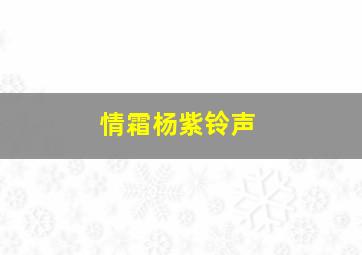 情霜杨紫铃声